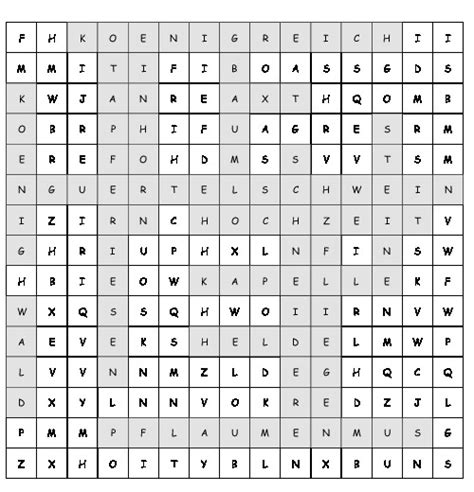 | F | H | K | O | E | N | I | G | R | E | I | C | H | I | I |
|---|---|---|---|---|---|---|---|---|---|---|---|---|---|---|
| M | M | I | T | I | F | I | B | O | A | S | S | G | D | S |
| K | W | J | A | N | R | E | A | X | T | H | Q | O | M | B |
| O | B | R | P | H | I | F | U | A | G | R | E | S | R | M |
| E | R | E | F | O | H | D | M | S | S | V | V | T | S | M |
| N | G | U | E | R | T | E | L | S | C | H | W | E | I | N |
| I | Z | I | R | N | C | H | O | C | H | Z | E | I | T | V |
| G | H | R | I | U | P | H | X | L | N | F | I | N | S | W |
| H | B | I | E | O | W | K | A | P | E | L | L | E | K | F |
| W | X | Q | S | S | Q | H | W | O | I | I | R | N | V | W |
| A | E | V | E | K | S | H | E | L | D | E | L | M | W | P |
| L | V | V | N | N | M | Z | L | D | E | G | H | Q | C | Q |
| D | X | Y | L | N | N | V | O | K | R | E | D | Z | J | L |
| P | M | M | P | F | L | A | U | M | E | N | M | U | S | G |
| Z | X | H | O | I | T | Y | B | L | N | X | B | U | N | S |